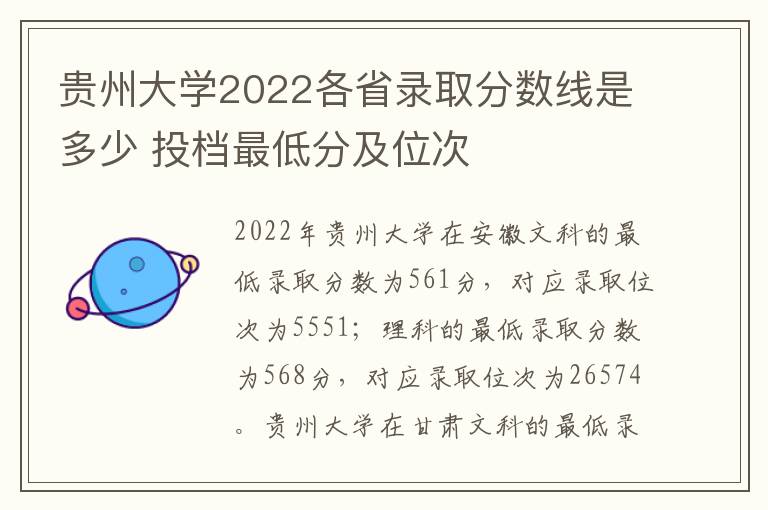 贵州大学2022各省录取分数线是多少 投档最低分及位次

2022年贵州大学在安徽文科的最低录取分数为561分，对应录取位次为5551；理科的最低录取分数为568分，对应录取位次为26574。贵州大学在甘肃文科的最低录